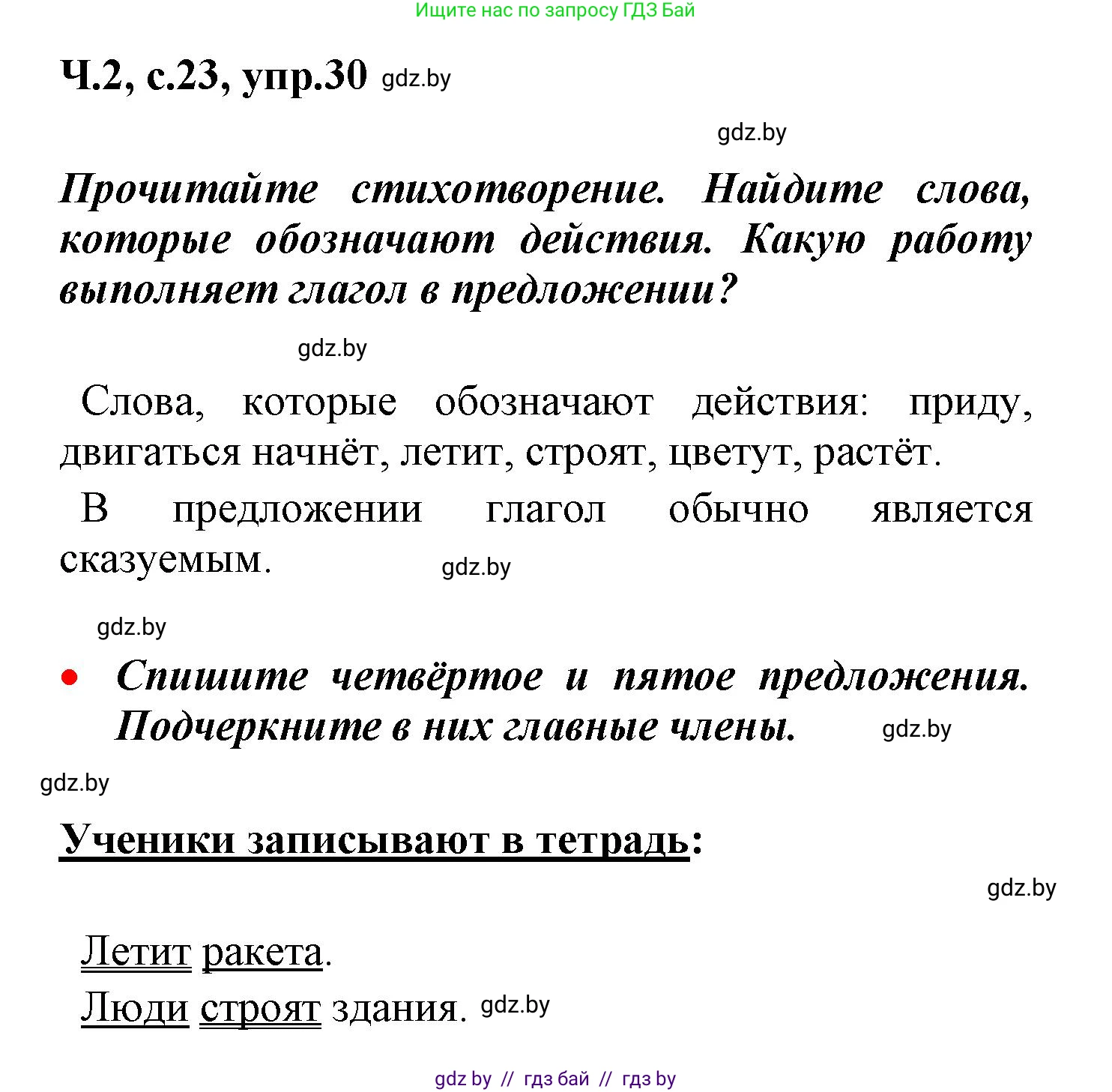 Ищите нас по запросу ГДЗ Бай

Ч.2, с.23, упр.30 gdz.by

gdz.by

Прочитайте стихотворение. Найдите слова, которые обозначают действия. Какую работу выполняет глагол в предложении?

gdz.by

Слова, которые обозначают действия: приду, двигаться начнёт, летит, строят, цветут, растёт.

В предложении глагол обычно является сказуемым. gdz.by

gdz.by

• Спишите четвёртое и пятое предложения. Подчеркните в них главные члены. gdz.by

gdz.by

Ученики записывают в тетрадь:

gdz.by

Летит ракета.

Люди строят здания. gdz.by

gdz by // гдз бай // гдз by